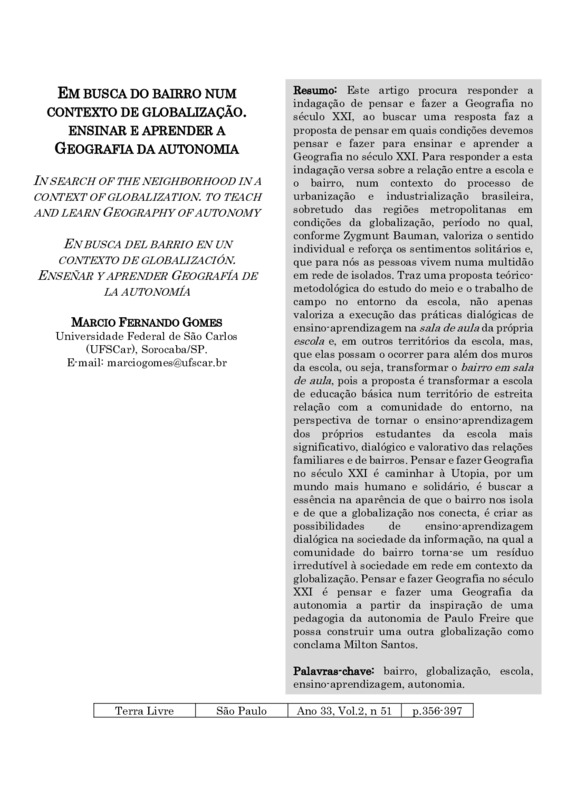 EM BUSCA DO BAIRRO NUM CONTEXTO DE GLOBALIZAÇÃO. ENSINAR E APRENDER A GEOGRAFIA DA AUTONOMIA

IN SEARCH OF THE NEIGHBORHOOD IN A CONTEXT OF GLOBALIZATION. TO TEACH AND LEARN GEOGRAPHY OF AUTONOMY

EN BUSCA DEL BARRIO EN UN CONTEXTO DE GLOBALIZACIÓN. ENSEÑAR Y APRENDER GEOGRAFÍA DE LA AUTONOMÍA

MARCIO FERNANDO GOMES
Universidade Federal de São Carlos (UFSCar), Sorocaba/SP.
E-mail: marciogomes@ufscar.br

Resumo: Este artigo procura responder a indagação de pensar e fazer a Geografia no século XXI, ao buscar uma resposta faz a proposta de pensar em quais condições devemos pensar e fazer para ensinar e aprender a Geografia no século XXI. Para responder a esta indagação versa sobre a relação entre a escola e o bairro, num contexto do processo de urbanização e industrialização brasileira, sobretudo das regiões metropolitanas em condições da globalização, período no qual, conforme Zygmunt Bauman, valoriza o sentido individual e reforça os sentimentos solitários e, que para nós as pessoas vivem numa multidão em rede de isolados. Traz uma proposta teórico-metodológica do estudo do meio e o trabalho de campo no entorno da escola, não apenas valoriza a execução das práticas dialógicas de ensino-aprendizagem na sala de aula da própria escola e, em outros territórios da escola, mas, que elas possam o ocorrer para além dos muros da escola, ou seja, transformar o bairro em sala de aula, pois a proposta é transformar a escola de educação básica num território de estreita relação com a comunidade do entorno, na perspectiva de tornar o ensino-aprendizagem dos próprios estudantes da escola mais significativo, dialógico e valorativo das relações familiares e de bairros. Pensar e fazer Geografia no século XXI é caminhar à Utopia, por um mundo mais humano e solidário, é buscar a essência na aparência de que o bairro nos isola e de que a globalização nos conecta, é criar as possibilidades de ensino-aprendizagem dialógica na sociedade da informação, na qual a comunidade do bairro torna-se um resíduo irredutível à sociedade em rede em contexto da globalização. Pensar e fazer Geografia no século XXI é pensar e fazer uma Geografia da autonomia a partir da inspiração de uma pedagogia da autonomia de Paulo Freire que possa construir uma outra globalização como conclama Milton Santos.

Palavras-chave: bairro, globalização, escola, ensino-aprendizagem, autonomia.

| Terra Livre | São Paulo | Ano 33, Vol.2, n 51 | p.356-397 |
|---|---|---|---|